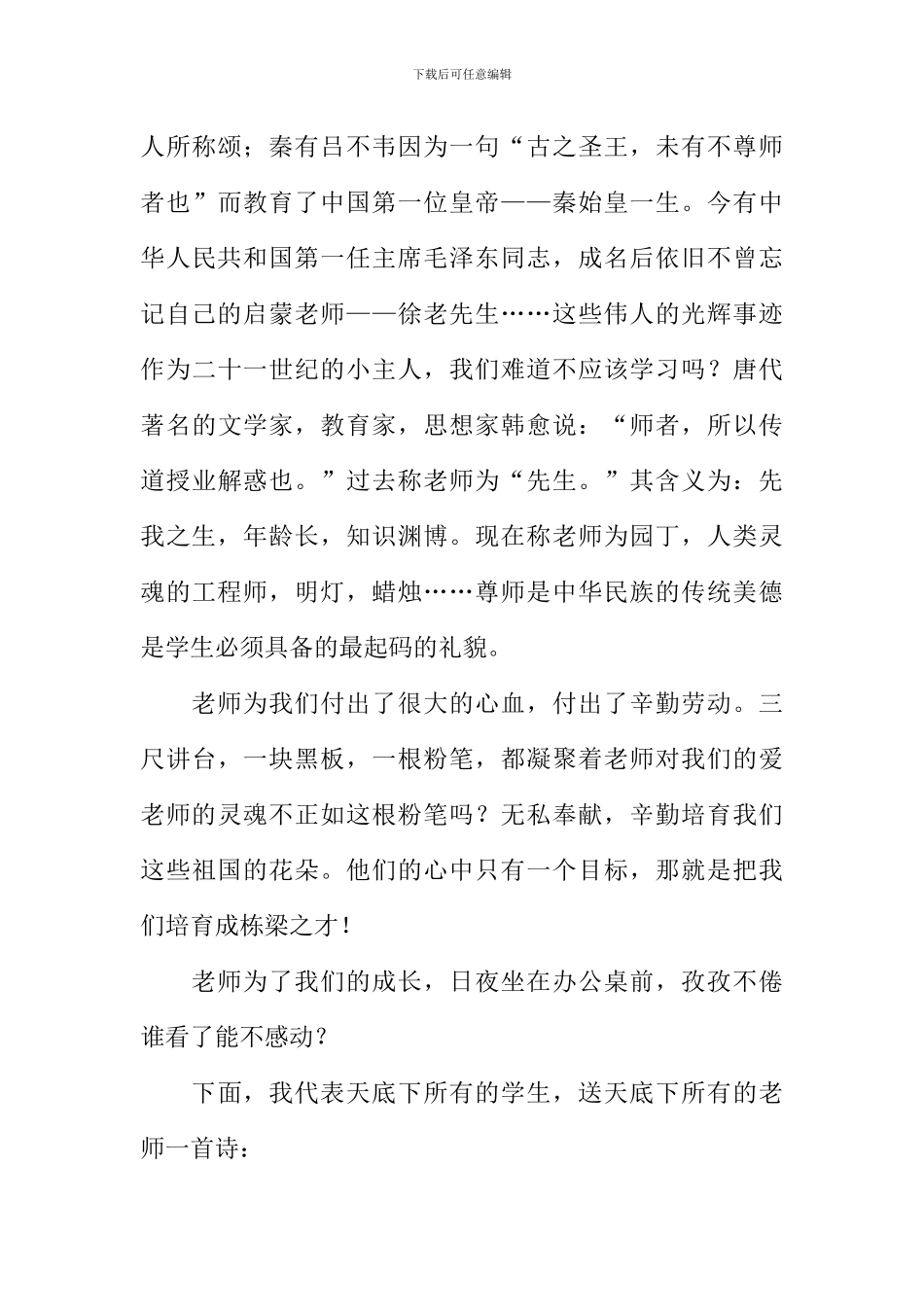 下载后可任意编辑

人所称颂；秦有吕不韦因为一句“古之圣王，未有不尊师者也”而教育了中国第一位皇帝——秦始皇一生。今有中华人民共和国第一任主席毛泽东同志，成名后依旧不曾忘记自己的启蒙老师——徐老先生……这些伟人的光辉事迹作为二十一世纪的小主人，我们难道不应该学习吗？唐代著名的文学家，教育家，思想家韩愈说：“师者，所以传道授业解惑也。”过去称老师为“先生。”其含义为：先我之生，年龄长，知识渊博。现在称老师为园丁，人类灵魂的工程师，明灯，蜡烛……尊师是中华民族的传统美德是学生必须具备的最起码的礼貌。

老师为我们付出了很大的心血，付出了辛勤劳动。三尺讲台，一块黑板，一根粉笔，都凝聚着老师对我们的爱老师的灵魂不正如这根粉笔吗？无私奉献，辛勤培育我们这些祖国的花朵。他们的心中只有一个目标，那就是把我们培育成栋梁之才！

老师为了我们的成长，日夜坐在办公桌前，孜孜不倦谁看了能不感动？

下面，我代表天底下所有的学生，送天底下所有的老师一首诗：